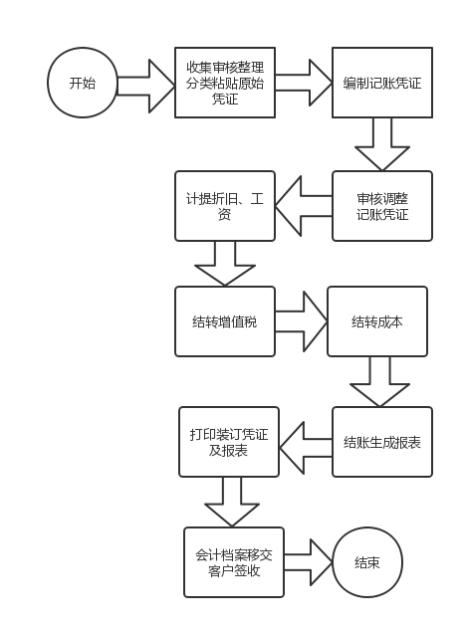 开始

收集审核整理分类粘贴原始凭证

编制记账凭证

审核调整记账凭证

计提折旧、工资

结转增值税

结转成本

结账生成报表

打印装订凭证及报表

会计档案移交客户签收

结束